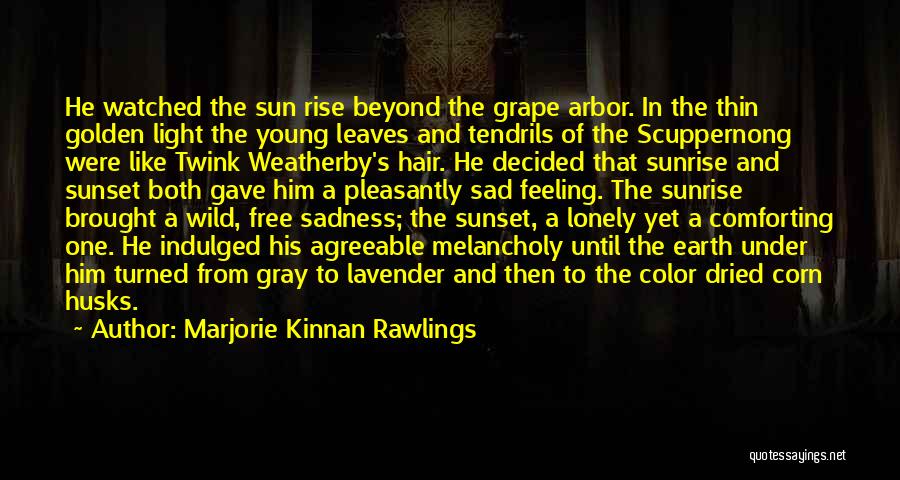 He watched the sun rise beyond the grape arbor. In the thin golden light the young leaves and tendrils of the Scuppernong were like Twink Weatherby's hair. He decided that sunrise and sunset both gave him a pleasantly sad feeling. The sunrise brought a wild, free sadness; the sunset, a lonely yet a comforting one. He indulged his agreeable melancholy until the earth under him turned from gray to lavender and then to the color dried corn husks.

~ Author: Marjorie Kinnan Rawlings

quotessayings.net